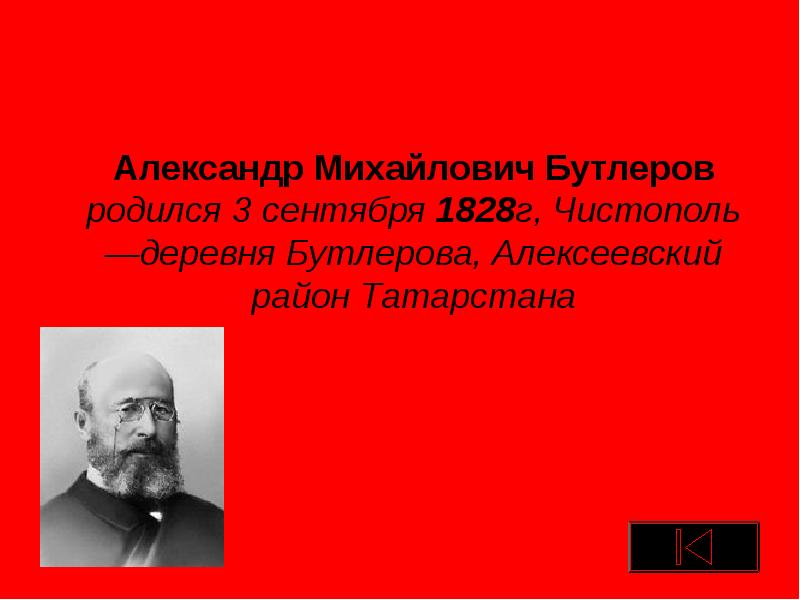 Александр Михайлович Бутлеров родился 3 сентября 1828г, Чистополь —деревня Бутлерова, Алексеевский район Татарстана